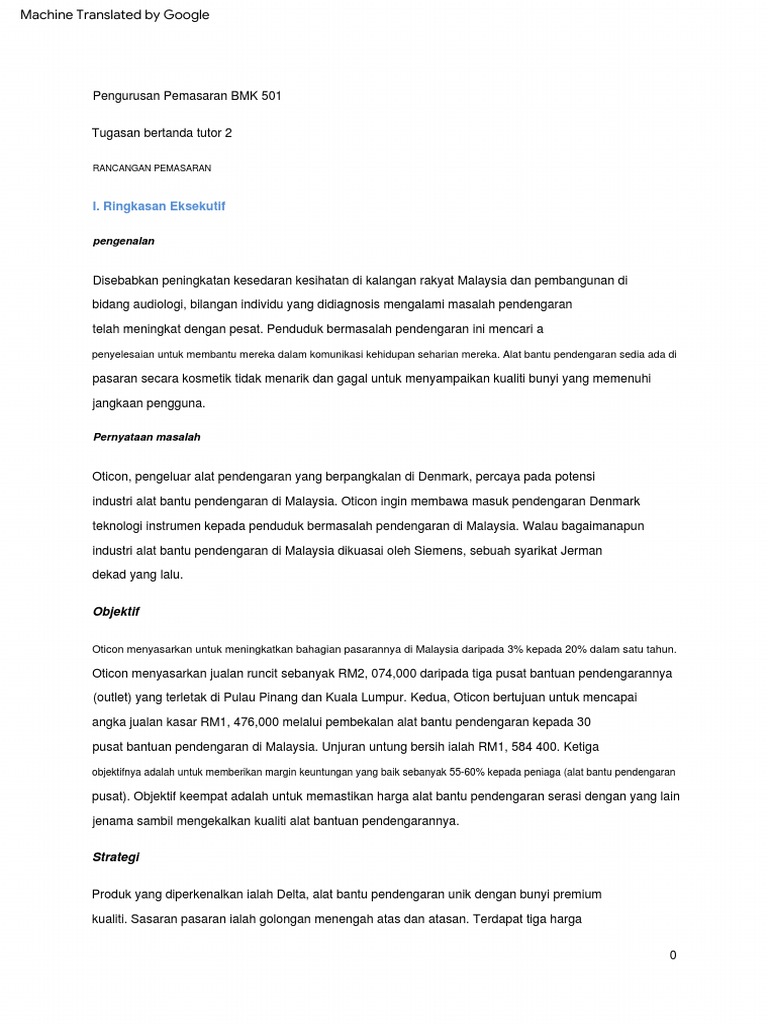 Machine Translated by Google

Pengurusan Pemasaran BMK 501

Tugasan bertanda tutor 2

RANCANGAN PEMASARAN

I. Ringkasan Eksekutif

pengenalan

Disebabkan peningkatan kesedaran kesihatan di kalangan rakyat Malaysia dan pembangunan di bidang audiologi, bilangan individu yang didiagnosis mengalami masalah pendengaran telah meningkat dengan pesat. Penduduk bermasalah pendengaran ini mencari a penyelesaian untuk membantu mereka dalam komunikasi kehidupan seharian mereka. Alat bantu pendengaran sedia ada di pasaran secara kosmetik tidak menarik dan gagal untuk menyampaikan kualiti bunyi yang memenuhi jangkaan pengguna.

Pernyataan masalah

Oticon, pengeluar alat pendengaran yang berpangkalan di Denmark, percaya pada potensi industri alat bantu pendengaran di Malaysia. Oticon ingin membawa masuk pendengaran Denmark teknologi instrumen kepada penduduk bermasalah pendengaran di Malaysia. Walau bagaimanapun industri alat bantu pendengaran di Malaysia dikuasai oleh Siemens, sebuah syarikat Jerman dekad yang lalu.

Objektif

Oticon menyasarkan untuk meningkatkan bahagian pasarannya di Malaysia daripada 3% kepada 20% dalam satu tahun. Oticon menyasarkan jualan runcit sebanyak RM2, 074,000 daripada tiga pusat bantuan pendengarannya (outlet) yang terletak di Pulau Pinang dan Kuala Lumpur. Kedua, Oticon bertujuan untuk mencapai angka jualan kasar RM1, 476,000 melalui pembekalan alat bantu pendengaran kepada 30 pusat bantuan pendengaran di Malaysia. Unjuran untung bersih ialah RM1, 584 400. Ketiga objektifnya adalah untuk memberikan margin keuntungan yang baik sebanyak 55-60% kepada peniaga (alat bantu pendengaran pusat). Objektif keempat adalah untuk memastikan harga alat bantu pendengaran serasi dengan yang lain jenama sambil mengekalkan kualiti alat bantuan pendengarannya.

Strategi

Produk yang diperkenalkan ialah Delta, alat bantu pendengaran unik dengan bunyi premium kualiti. Sasaran pasaran ialah golongan menengah atas dan atasan. Terdapat tiga harga

0